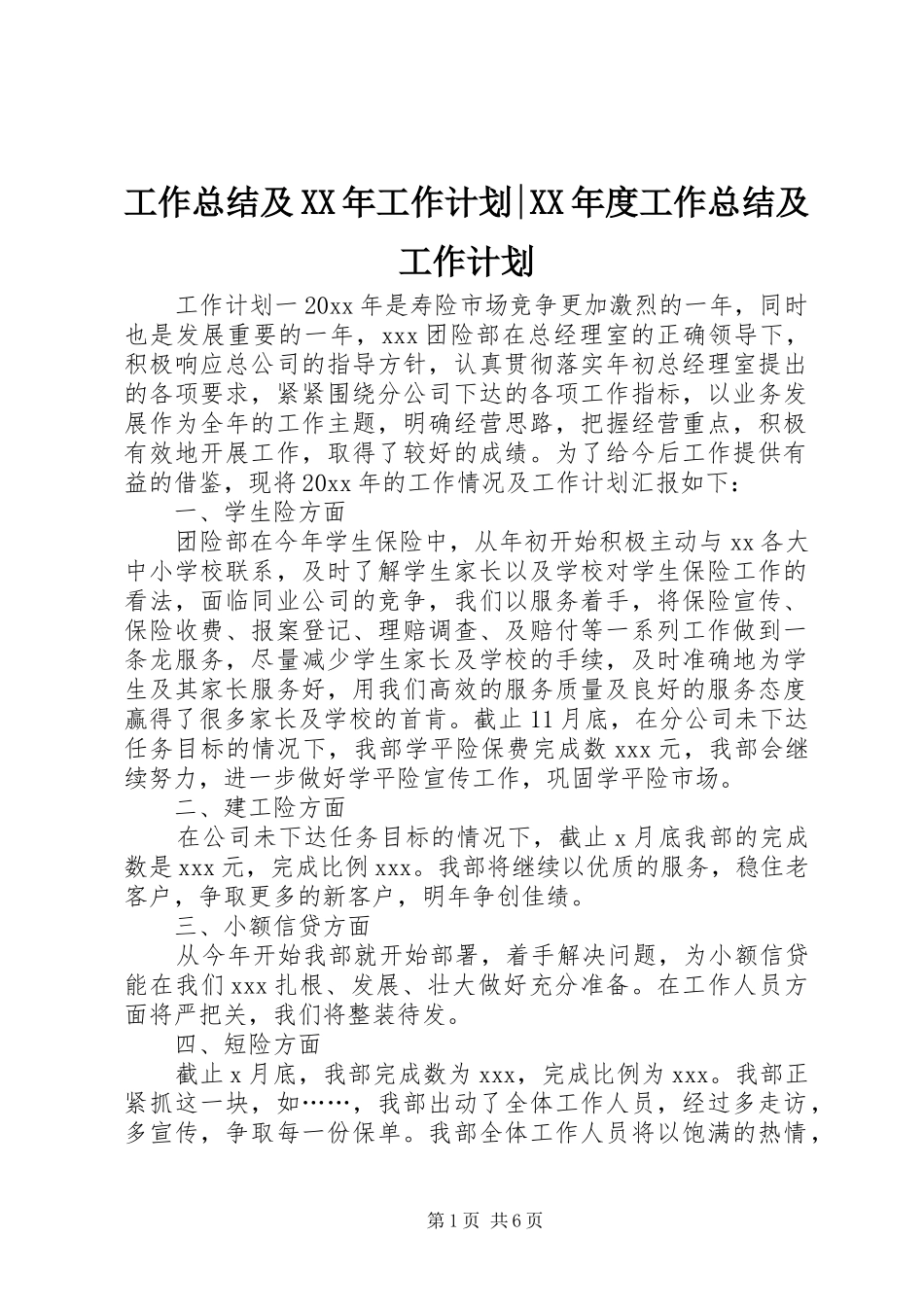 工作总结及XX年工作计划|XX年度工作总结及工作计划

工作计划一20xx年是寿险市场竞争更加激烈的一年，同时也是发展重要的一年，xxx团险部在总经理室的正确领导下，积极响应总公司的指导方针，认真贯彻落实年初总经理室提出的各项要求，紧紧围绕分公司下达的各项工作指标，以业务发展作为全年的工作主题，明确经营思路，把握经营重点，积极有效地开展工作，取得了较好的成绩。为了给今后工作提供有益的借鉴，现将20xx年的工作情况及工作计划汇报如下：

一、学生险方面

团险部在今年学生保险中，从年初开始积极主动与xx各大中小学校联系，及时了解学生家长以及学校对学生保险工作的看法，面临同业公司的竞争，我们以服务着手，将保险宣传、保险收费、报案登记、理赔调查、及赔付等一系列工作做到一条龙服务，尽量减少学生家长及学校的手续，及时准确地为学生及其家长服务好，用我们高效的服务质量及良好的服务态度赢得了很多家长及学校的首肯。截止11月底，在分公司未下达任务目标的情况下，我部学平险保费完成数xxx元，我部会继续努力，进一步做好学平险宣传工作，巩固学平险市场。

二、建工险方面

在公司未下达任务目标的情况下，截止x月底我部的完成数是xxx元，完成比例xxx。我部将继续以优质的服务，稳住老客户，争取更多的新客户，明年争创佳绩。

三、小额信贷方面

从今年开始我部就开始部署，着手解决问题，为小额信贷能在我们xxx扎根、发展、壮大做好充分准备。在工作人员方面将严把关，我们将整装待发。

四、短险方面

截止x月底，我部完成数为xxx，完成比例为xxx。我部正紧抓这一块，如……，我部出动了全体工作人员，经过多走访，多宣传，争取每一份保单。我部全体工作人员将以饱满的热情，

第1页 共6页